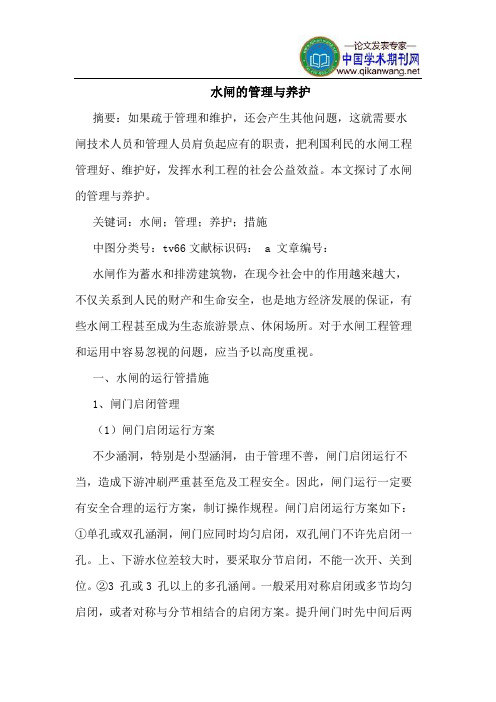 —论文发表专家—
中国学术期刊网
www.qikanwang.net

水闸的管理与养护

摘要：如果疏于管理和维护，还会产生其他问题，这就需要水闸技术人员和管理人员肩负起应有的职责，把利国利民的水闸工程管理好、维护好，发挥水利工程的社会公益效益。本文探讨了水闸的管理与养护。

关键词：水闸；管理；养护；措施

中图分类号：tv66 文献标识码： a 文章编号：

水闸作为蓄水和排涝建筑物，在现今社会中的作用越来越大，不仅关系到人民的财产和生命安全，也是地方经济发展的保证，有些水闸工程甚至成为生态旅游景点、休闲场所。对于水闸工程管理和运用中容易忽视的问题，应当予以高度重视。

一、水闸的运行管措施

1、闸门启闭管理

（1）闸门启闭运行方案

不少涵洞，特别是小型涵洞，由于管理不善，闸门启闭运行不当，造成下游冲刷严重甚至危及工程安全。因此，闸门运行一定要有安全合理的运行方案，制订操作规程。闸门启闭运行方案如下：①单孔或双孔涵洞，闸门应同时均匀启闭，双孔闸门不许先启闭一孔。上、下游水位差较大时，要采取分节启闭，不能一次开、关到位。②3 孔或 3 孔以上的多孔涵闸。一般采用对称启闭或多节均匀启闭，或者对称与分节相结合的启闭方案。提升闸门时先中间后两